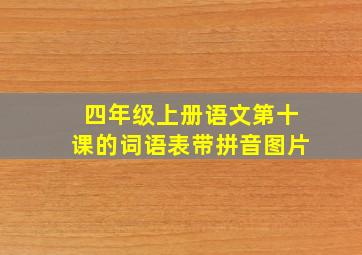 四年级上册语文第十课的词语表带拼音图片